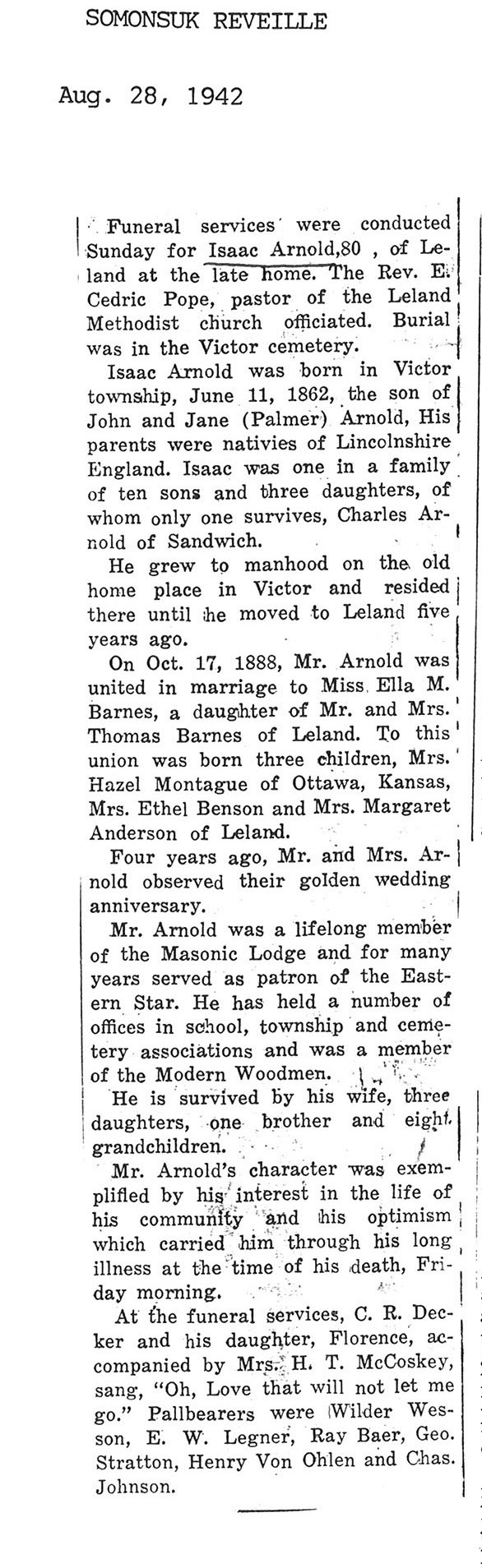 SOMONSUK REVEILLE

Aug. 28, 1942

Funeral services were conducted Sunday for Isaac Arnold,80 , of Leland at the late home. The Rev. E. Cedric Pope, pastor of the Leland Methodist church officiated. Burial was in the Victor cemetery.

Isaac Arnold was born in Victor township, June 11, 1862, the son of John and Jane (Palmer) Arnold, His parents were nativies of Lincolnshire England. Isaac was one in a family of ten sons and three daughters, of whom only one survives, Charles Arnold of Sandwich.

He grew to manhood on the old home place in Victor and resided there until he moved to Leland five years ago.

On Oct. 17, 1888, Mr. Arnold was united in marriage to Miss Ella M. Barnes, a daughter of Mr. and Mrs. Thomas Barnes of Leland. To this union was born three children, Mrs. Hazel Montague of Ottawa, Kansas, Mrs. Ethel Benson and Mrs. Margaret Anderson of Leland.

Four years ago, Mr. and Mrs. Arnold observed their golden wedding anniversary.

Mr. Arnold was a lifelong member of the Masonic Lodge and for many years served as patron of the Eastern Star. He has held a number of offices in school, township and cemetery associations and was a member of the Modern Woodmen.

He is survived by his wife, three daughters, one brother and eight grandchildren.

Mr. Arnold's character was exemplified by his interest in the life of his community and his optimism which carried him through his long illness at the time of his death, Friday morning.

At the funeral services, C. R. Decker and his daughter, Florence, accompanied by Mrs. H. T. McCoskey, sang, "Oh, Love that will not let me go." Pallbearers were Wilder Wesson, E. W. Legner, Ray Baer, Geo. Stratton, Henry Von Ohlen and Chas. Johnson.